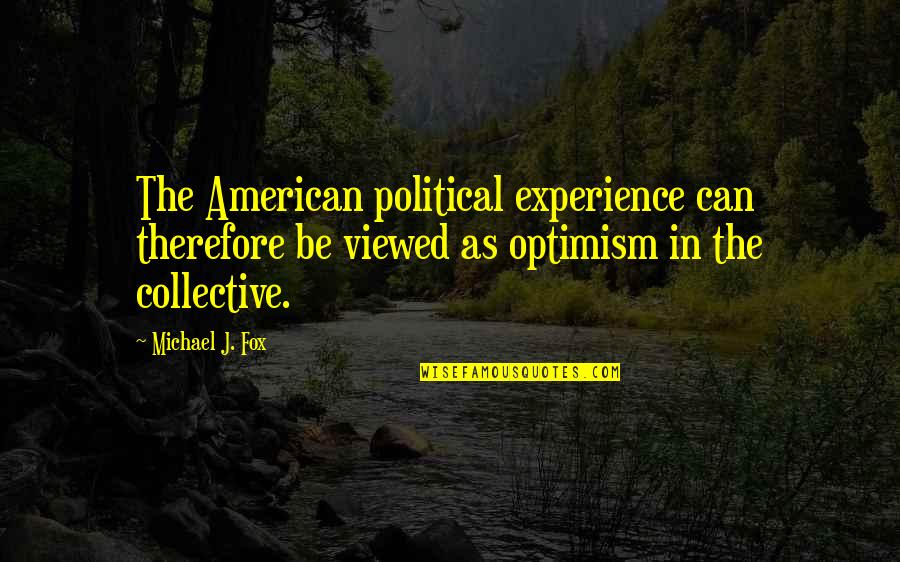 The American political experience can therefore be viewed as optimism in the collective.

~ Michael J. Fox

WISEFAMOUSQUOTES.COM